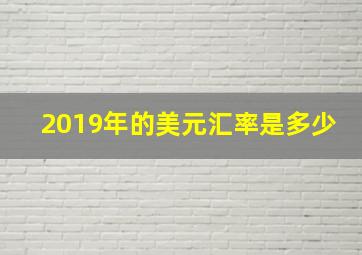 2019年的美元汇率是多少